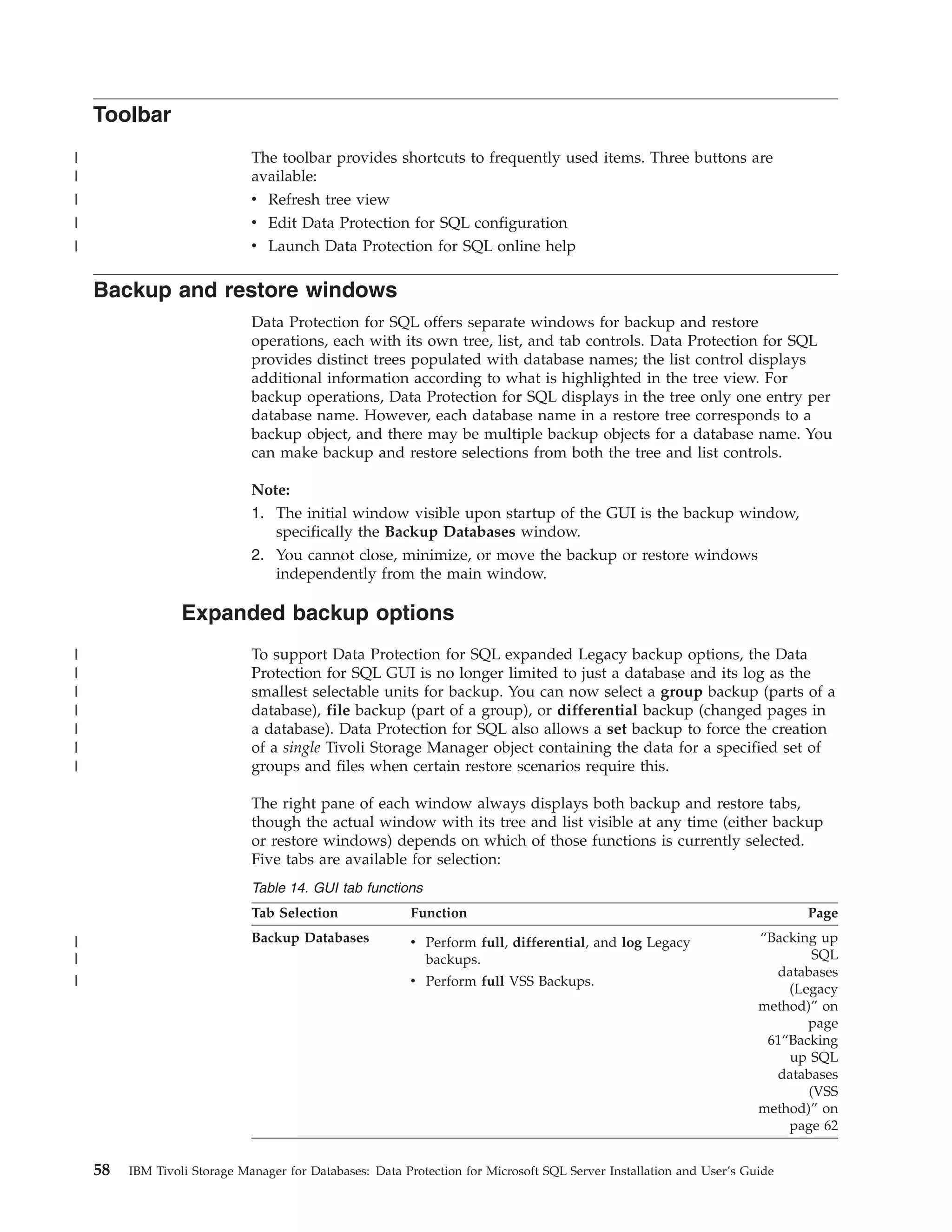 Toolbar

The toolbar provides shortcuts to frequently used items. Three buttons are available:
• Refresh tree view
• Edit Data Protection for SQL configuration
• Launch Data Protection for SQL online help

Backup and restore windows

Data Protection for SQL offers separate windows for backup and restore operations, each with its own tree, list, and tab controls. Data Protection for SQL provides distinct trees populated with database names; the list control displays additional information according to what is highlighted in the tree view. For backup operations, Data Protection for SQL displays in the tree only one entry per database name. However, each database name in a restore tree corresponds to a backup object, and there may be multiple backup objects for a database name. You can make backup and restore selections from both the tree and list controls.

Note:
1. The initial window visible upon startup of the GUI is the backup window, specifically the Backup Databases window.
2. You cannot close, minimize, or move the backup or restore windows independently from the main window.

Expanded backup options

To support Data Protection for SQL expanded Legacy backup options, the Data Protection for SQL GUI is no longer limited to just a database and its log as the smallest selectable units for backup. You can now select a group backup (parts of a database), file backup (part of a group), or differential backup (changed pages in a database). Data Protection for SQL also allows a set backup to force the creation of a single Tivoli Storage Manager object containing the data for a specified set of groups and files when certain restore scenarios require this.

The right pane of each window always displays both backup and restore tabs, though the actual window with its tree and list visible at any time (either backup or restore windows) depends on which of those functions is currently selected. Five tabs are available for selection:

Table 14. GUI tab functions

| Tab Selection | Function | Page |
|---|---|---|
| Backup Databases | • Perform full, differential, and log Legacy backups. • Perform full VSS Backups. | “Backing up SQL databases (Legacy method)” on page 61“Backing up SQL databases (VSS method)” on page 62 |

58 IBM Tivoli Storage Manager for Databases: Data Protection for Microsoft SQL Server Installation and User’s Guide